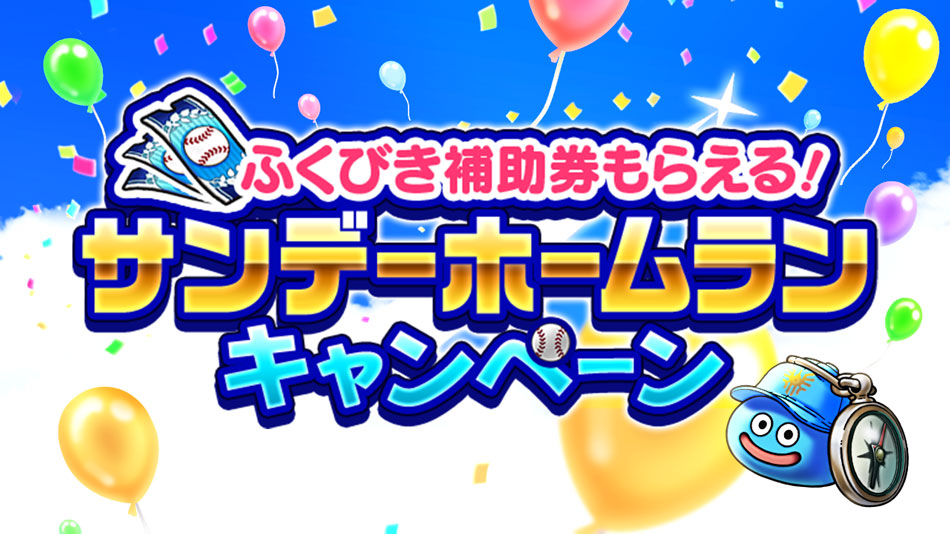 ふくびき補助券もらえる!
サンデーホームラン
キャンペーン